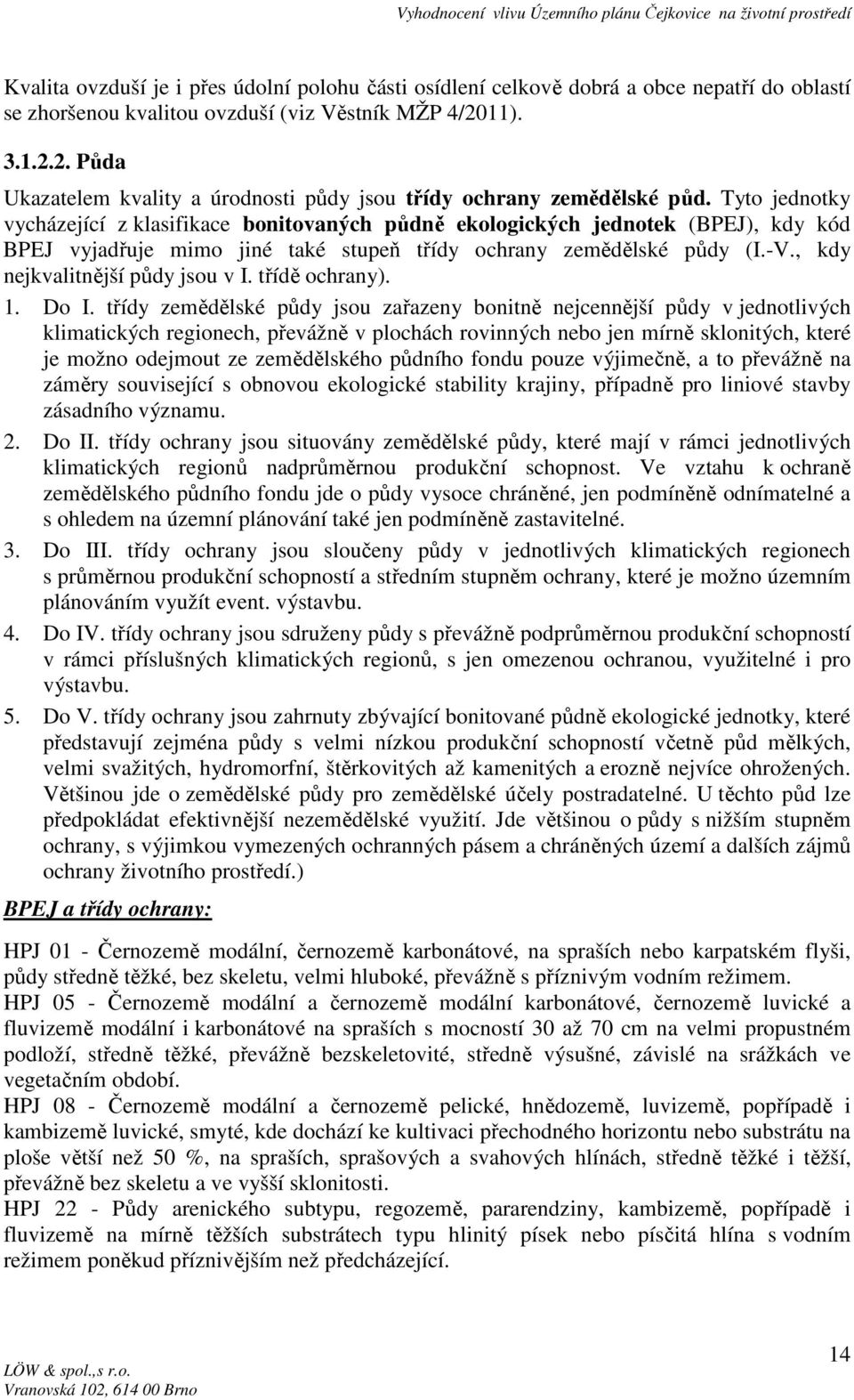 Vyhodnocení vlivu Územního plánu Čejkovice na životní prostředí

Kvalita ovzduší je i přes údolní polohu části osídlení celkově dobrá a obce nepatří do oblastí se zhoršenou kvalitou ovzduší (viz Věstník MŽP 4/2011).

3.1.2.2. Půda

Ukazatelem kvality a úrodnosti půdy jsou třídy ochrany zemědělské půd. Tyto jednotky vycházející z klasifikace bonitovaných půdně ekologických jednotek (BPEJ), kdy kód BPEJ vyjadřuje mimo jiné také stupeň třídy ochrany zemědělské půdy (I.-V., kdy nejkvalitnější půdy jsou v I. třídě ochrany).

1. Do I. třídy zemědělské půdy jsou zařazeny bonitně nejcennější půdy v jednotlivých klimatických regionech, převážně v plochách rovinných nebo jen mírně sklonitých, které je možno odejmout ze zemědělského půdního fondu pouze výjimečně, a to převážně na záměry související s obnovou ekologické stability krajiny, případně pro liniové stavby zásadního významu.

2. Do II. třídy ochrany jsou situovány zemědělské půdy, které mají v rámci jednotlivých klimatických regionů nadprůměrnou produkční schopnost. Ve vztahu k ochraně zemědělského půdního fondu jde o půdy vysoce chráněné, jen podmíněně odnímatelné a s ohledem na územní plánování také jen podmíněně zastavitelné.

3. Do III. třídy ochrany jsou sloučeny půdy v jednotlivých klimatických regionech s průměrnou produkční schopností a středním stupněm ochrany, které je možno územním plánováním využít event. výstavbu.

4. Do IV. třídy ochrany jsou sdruženy půdy s převážně podprůměrnou produkční schopností v rámci příslušných klimatických regionů, s jen omezenou ochranou, využitelné i pro výstavbu.

5. Do V. třídy ochrany jsou zahrnuty zbývající bonitované půdně ekologické jednotky, které představují zejména půdy s velmi nízkou produkční schopností včetně půd mělkých, velmi svažitých, hydromorfní, štěrkovitých až kamenitých a erozně nejvíce ohrožených. Většinou jde o zemědělské půdy pro zemědělské účely postradatelné. U těchto půd lze předpokládat efektivnější nezemědělské využití. Jde většinou o půdy s nižším stupněm ochrany, s výjimkou vymezených ochranných pásem a chráněných území a dalších zájmů ochrany životního prostředí.)

BPEJ a třídy ochrany:

HPJ 01 - Černozemě modální, černozemě karbonátové, na spraších nebo karpatském flyši, půdy středně těžké, bez skeletu, velmi hluboké, převážně s příznivým vodním režimem.

HPJ 05 - Černozemě modální a černozemě modální karbonátové, černozemě luvické a fluvizemě modální i karbonátové na spraších s mocností 30 až 70 cm na velmi propustném podloží, středně těžké, převážně bezskeletovité, středně výsušné, závislé na srážkách ve vegetačním období.

HPJ 08 - Černozemě modální a černozemě pelické, hnědozemě, luvizemě, popřípadě i kambizemě luvické, smyté, kde dochází ke kultivaci přechodného horizontu nebo substrátu na ploše větší než 50 %, na spraších, sprašových a svahových hlínách, středně těžké i těžší, převážně bez skeletu a ve vyšší sklonitosti.

HPJ 22 - Půdy arenického subtypu, regozemě, pararendziny, kambizemě, popřípadě i fluvizemě na mírně těžších substrátech typu hlinitý písek nebo písčitá hlína s vodním režimem poněkud příznivějším než předcházející.

LÖW & spol.,s r.o.
Vranovská 102, 614 00 Brno

14